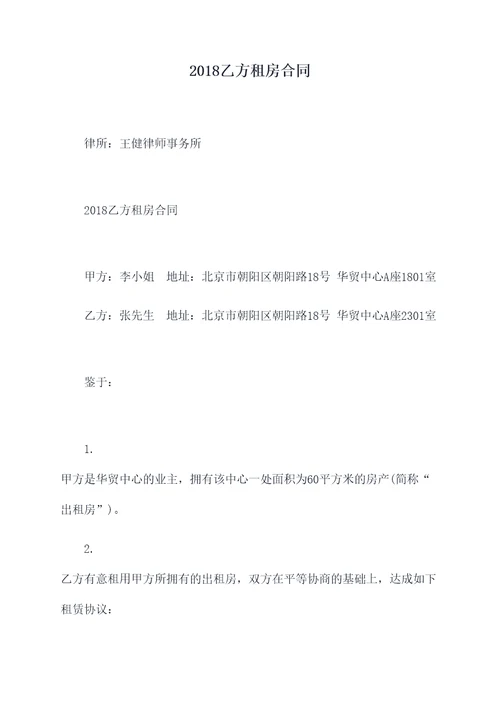 2018乙方租房合同

律所：王健律师事务所

2018乙方租房合同

甲方：李小姐　地址：北京市朝阳区朝阳路18号 华贸中心A座1801室

乙方：张先生　地址：北京市朝阳区朝阳路18号 华贸中心A座2301室

鉴于：

1.

甲方是华贸中心的业主，拥有该中心一处面积为60平方米的房产(简称“出租房”)。

2.

乙方有意租用甲方所拥有的出租房，双方在平等协商的基础上，达成如下租赁协议：